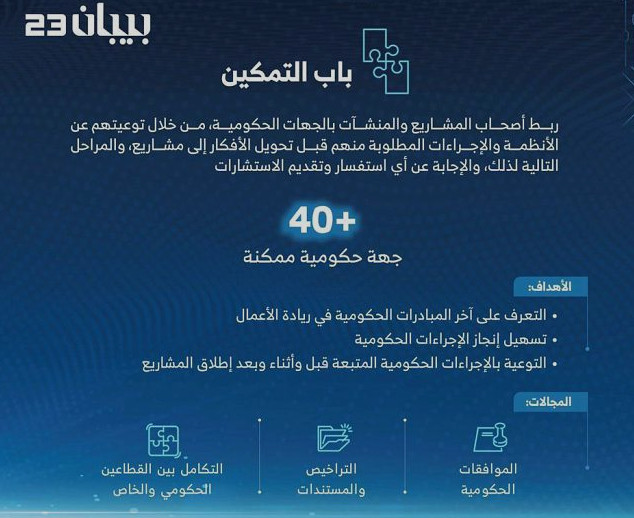 بيبان 23

باب التمكين

ربط أصحاب المشاريع والمنشآت بالجهات الحكومية، من خلال توعيتهم عن الأنظمة والإجراءات المطلوبة منهم قبل تحويل الأفكار إلى مشاريع، والمراحل التالية لذلك، والإجابة عن أي استفسار وتقديم الاستشارات

+40
جهة حكومية ممكنة

الأهداف:
• التعرف على آخر المبادرات الحكومية في ريادة الأعمال
• تسهيل إنجاز الإجراءات الحكومية
• التوعية بالإجراءات الحكومية المتبعة قبل وأثناء وبعد إطلاق المشاريع

المجالات:
الموافقات الحكومية
التراخيص والمستندات
التكامل بين القطاعين الحكومي والخاص